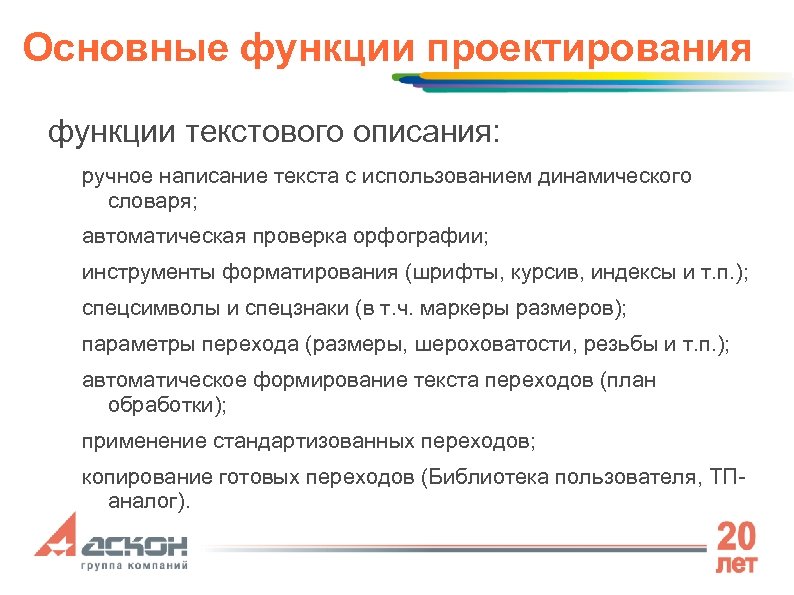 Основные функции проектирования

функции текстового описания:

ручное написание текста с использованием динамического словаря;

автоматическая проверка орфографии;

инструменты форматирования (шрифты, курсив, индексы и т.п.);

спецсимволы и спецзнаки (в т.ч. маркеры размеров);

параметры перехода (размеры, шероховатости, резьбы и т.п.);

автоматическое формирование текста переходов (план обработки);

применение стандартизованных переходов;

копирование готовых переходов (Библиотека пользователя, ТП-аналог).

АСКОН
группа компаний

20
лет